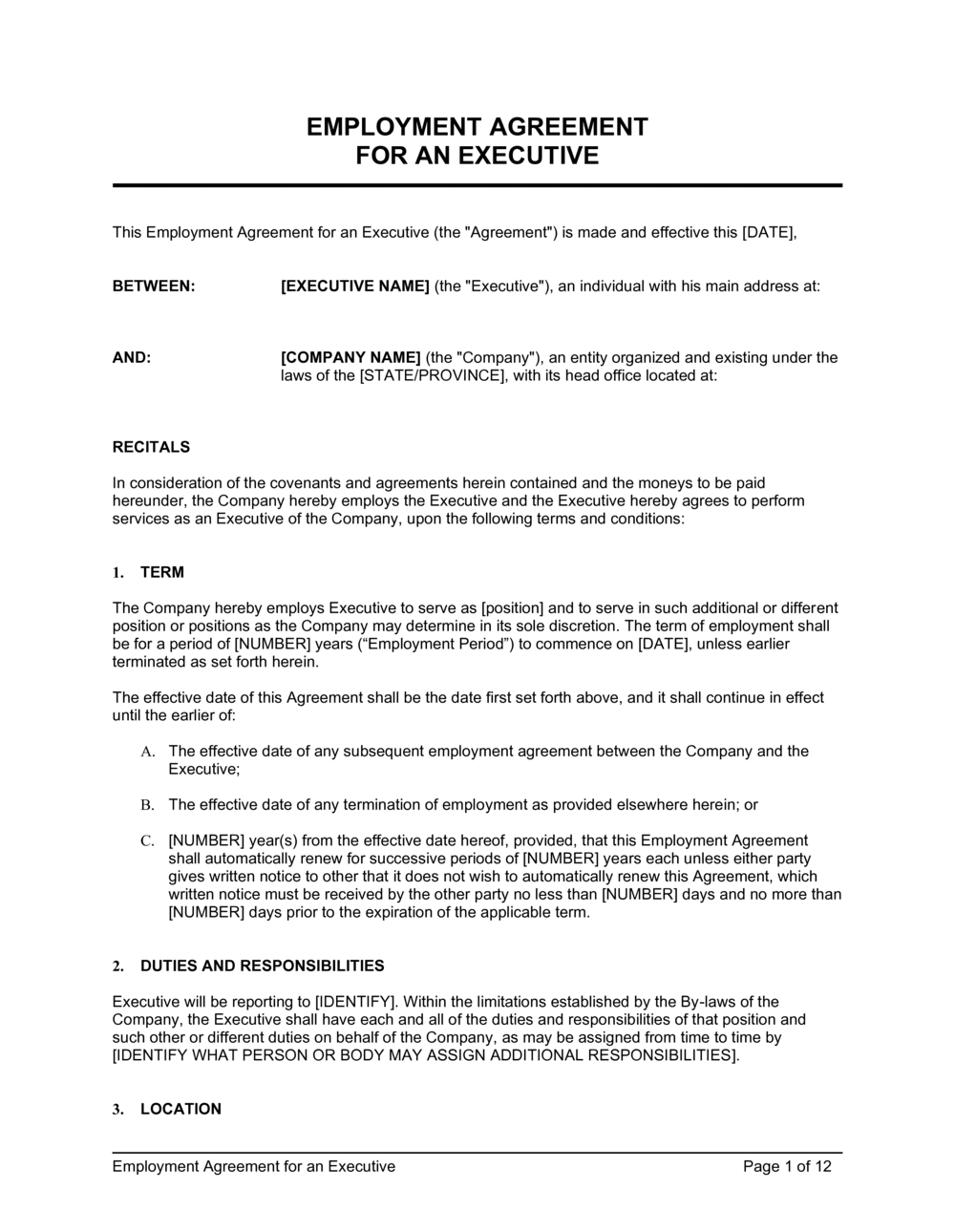 EMPLOYMENT AGREEMENT
FOR AN EXECUTIVE

This Employment Agreement for an Executive (the "Agreement") is made and effective this [DATE],

BETWEEN: [EXECUTIVE NAME] (the "Executive"), an individual with his main address at:

AND: [COMPANY NAME] (the "Company"), an entity organized and existing under the laws of the [STATE/PROVINCE], with its head office located at:

RECITALS

In consideration of the covenants and agreements herein contained and the moneys to be paid hereunder, the Company hereby employs the Executive and the Executive hereby agrees to perform services as an Executive of the Company, upon the following terms and conditions:

1. TERM

The Company hereby employs Executive to serve as [position] and to serve in such additional or different position or positions as the Company may determine in its sole discretion. The term of employment shall be for a period of [NUMBER] years ("Employment Period") to commence on [DATE], unless earlier terminated as set forth herein.

The effective date of this Agreement shall be the date first set forth above, and it shall continue in effect until the earlier of:

A. The effective date of any subsequent employment agreement between the Company and the Executive;

B. The effective date of any termination of employment as provided elsewhere herein; or

C. [NUMBER] year(s) from the effective date hereof, provided, that this Employment Agreement shall automatically renew for successive periods of [NUMBER] years each unless either party gives written notice to other that it does not wish to automatically renew this Agreement, which written notice must be received by the other party no less than [NUMBER] days and no more than [NUMBER] days prior to the expiration of the applicable term.

2. DUTIES AND RESPONSIBILITIES

Executive will be reporting to [IDENTIFY]. Within the limitations established by the By-laws of the Company, the Executive shall have each and all of the duties and responsibilities of that position and such other or different duties on behalf of the Company, as may be assigned from time to time by [IDENTIFY WHAT PERSON OR BODY MAY ASSIGN ADDITIONAL RESPONSIBILITIES].

3. LOCATION

Employment Agreement for an Executive Page 1 of 12